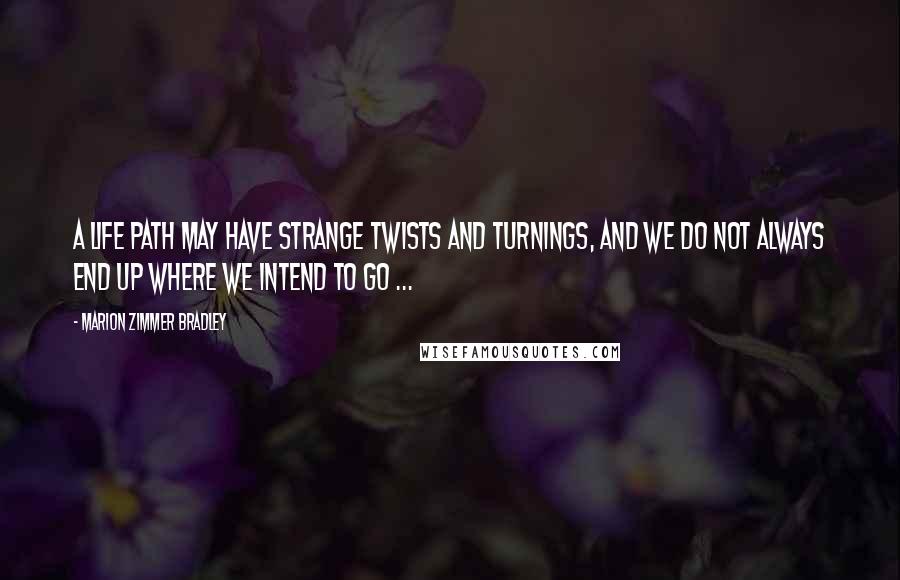 A LIFE PATH MAY HAVE STRANGE TWISTS AND TURNINGS, AND WE DO NOT ALWAYS END UP WHERE WE INTEND TO GO ...

- MARION ZIMMER BRADLEY

WISEFAMOUSQUOTES.COM